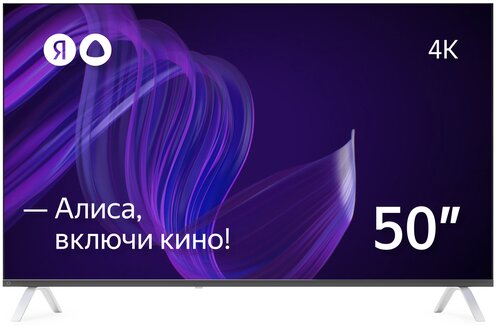 Я

4K

— Алиса, включи кино!

50"